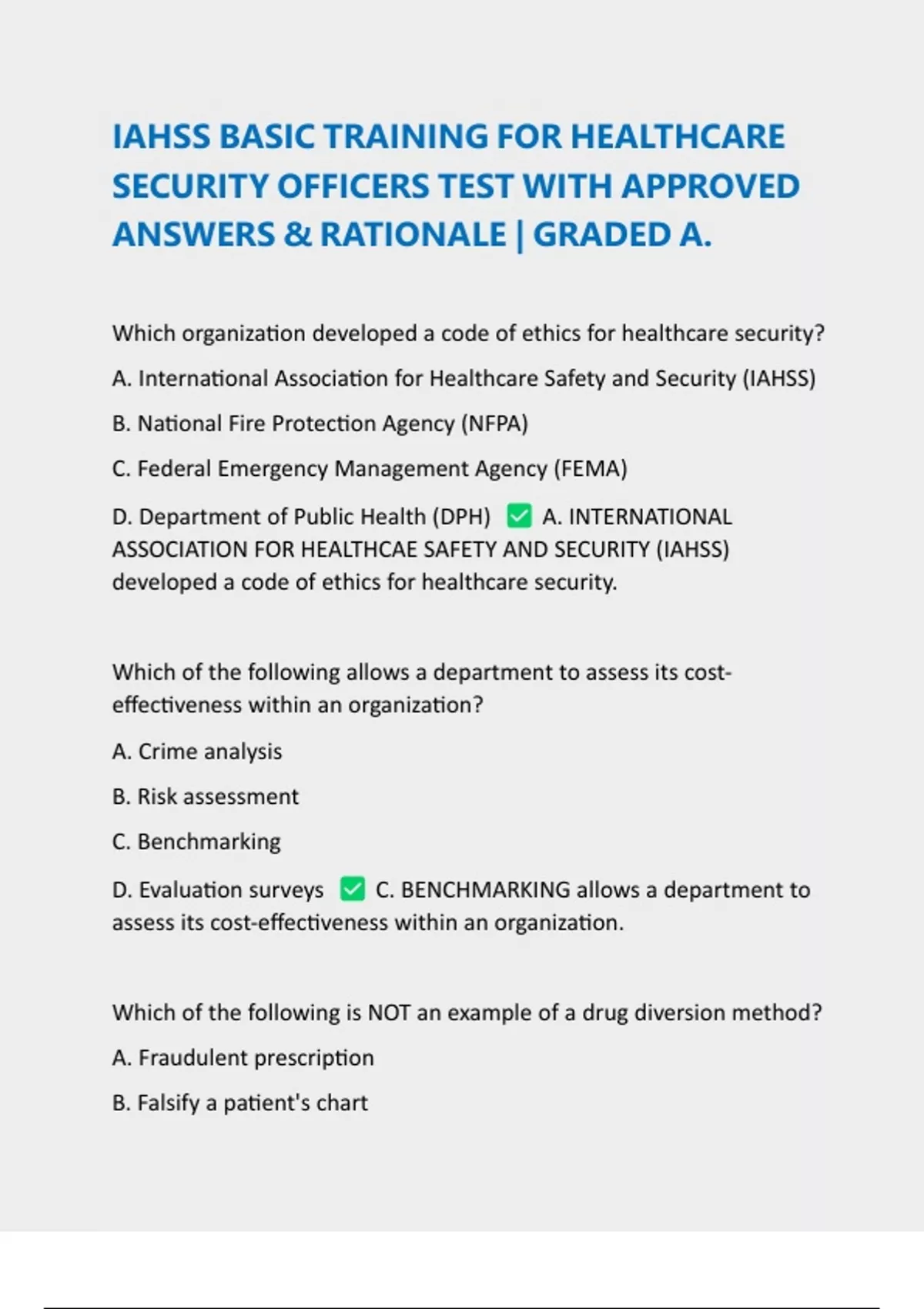 IAHSS BASIC TRAINING FOR HEALTHCARE SECURITY OFFICERS TEST WITH APPROVED ANSWERS & RATIONALE | GRADED A.

Which organization developed a code of ethics for healthcare security?

A. International Association for Healthcare Safety and Security (IAHSS)

B. National Fire Protection Agency (NFPA)

C. Federal Emergency Management Agency (FEMA)

D. Department of Public Health (DPH) ✅ A. INTERNATIONAL ASSOCIATION FOR HEALTHCAE SAFETY AND SECURITY (IAHSS) developed a code of ethics for healthcare security.

Which of the following allows a department to assess its cost-effectiveness within an organization?

A. Crime analysis

B. Risk assessment

C. Benchmarking

D. Evaluation surveys ✅ C. BENCHMARKING allows a department to assess its cost-effectiveness within an organization.

Which of the following is NOT an example of a drug diversion method?

A. Fraudulent prescription

B. Falsify a patient's chart